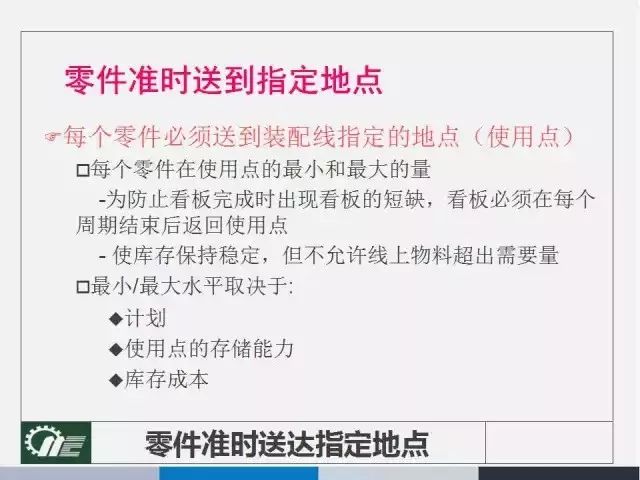 零件准时送到指定地点

☞每个零件必须送到装配线指定的地点（使用点）

□每个零件在使用点的最小和最大的量

-为防止看板完成时出现看板的短缺，看板必须在每个周期结束后返回使用点

- 使库存保持稳定，但不允许线上物料超出需要量

□最小/最大水平取决于:

◆计划

◆使用点的存储能力

◆库存成本

零件准时送达指定地点